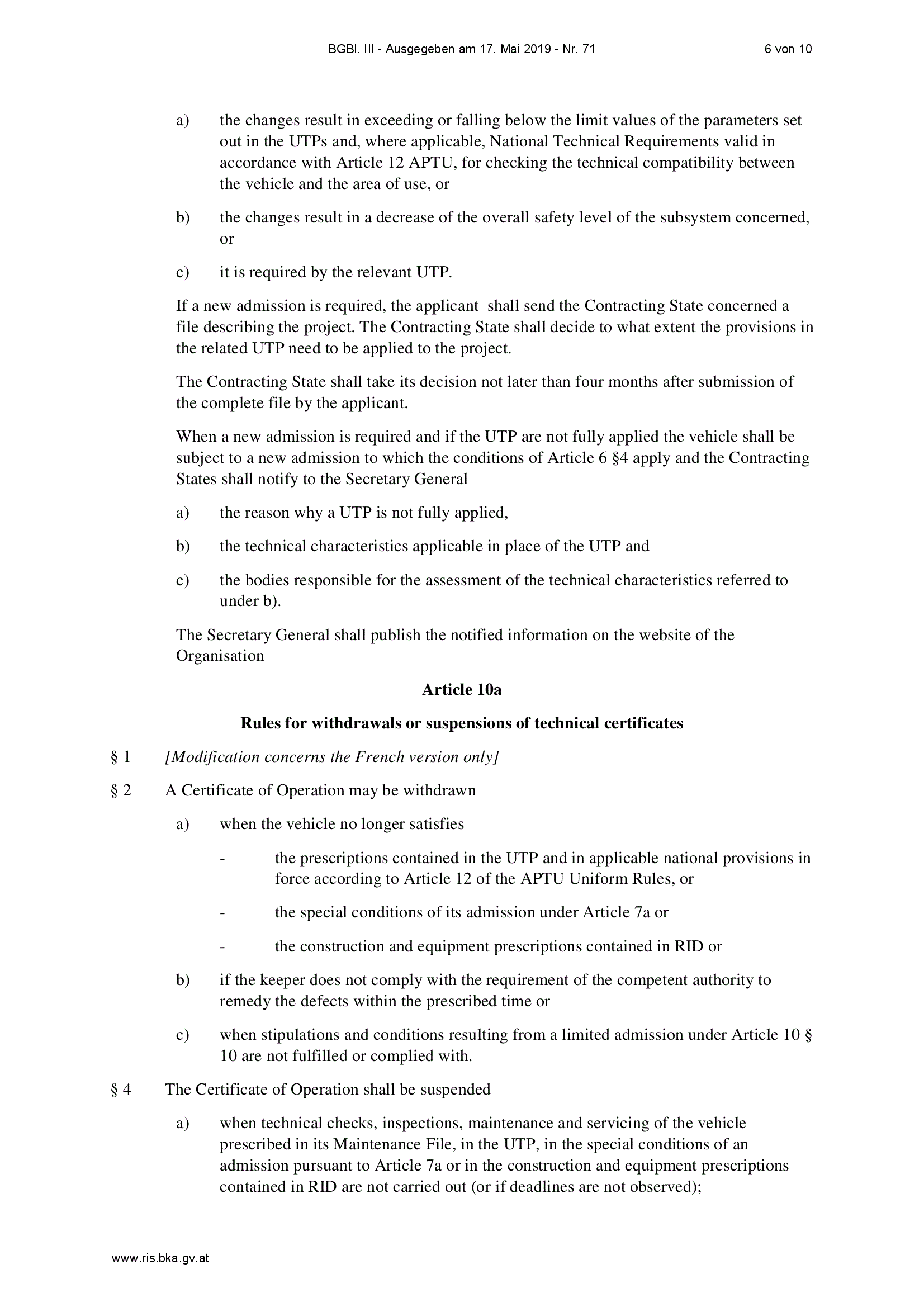 BGBl. III - Ausgegeben am 17. Mai 2019 - Nr. 71 6 von 10

a) the changes result in exceeding or falling below the limit values of the parameters set out in the UTPs and, where applicable, National Technical Requirements valid in accordance with Article 12 APTU, for checking the technical compatibility between the vehicle and the area of use, or

b) the changes result in a decrease of the overall safety level of the subsystem concerned, or

c) it is required by the relevant UTP.

If a new admission is required, the applicant shall send the Contracting State concerned a file describing the project. The Contracting State shall decide to what extent the provisions in the related UTP need to be applied to the project.

The Contracting State shall take its decision not later than four months after submission of the complete file by the applicant.

When a new admission is required and if the UTP are not fully applied the vehicle shall be subject to a new admission to which the conditions of Article 6 §4 apply and the Contracting States shall notify to the Secretary General

a) the reason why a UTP is not fully applied,

b) the technical characteristics applicable in place of the UTP and

c) the bodies responsible for the assessment of the technical characteristics referred to under b).

The Secretary General shall publish the notified information on the website of the Organisation

Article 10a

Rules for withdrawals or suspensions of technical certificates

§ 1 [Modification concerns the French version only]

§ 2 A Certificate of Operation may be withdrawn

a) when the vehicle no longer satisfies

- the prescriptions contained in the UTP and in applicable national provisions in force according to Article 12 of the APTU Uniform Rules, or

- the special conditions of its admission under Article 7a or

- the construction and equipment prescriptions contained in RID or

b) if the keeper does not comply with the requirement of the competent authority to remedy the defects within the prescribed time or

c) when stipulations and conditions resulting from a limited admission under Article 10 § 10 are not fulfilled or complied with.

§ 4 The Certificate of Operation shall be suspended

a) when technical checks, inspections, maintenance and servicing of the vehicle prescribed in its Maintenance File, in the UTP, in the special conditions of an admission pursuant to Article 7a or in the construction and equipment prescriptions contained in RID are not carried out (or if deadlines are not observed);

www.ris.bka.gv.at